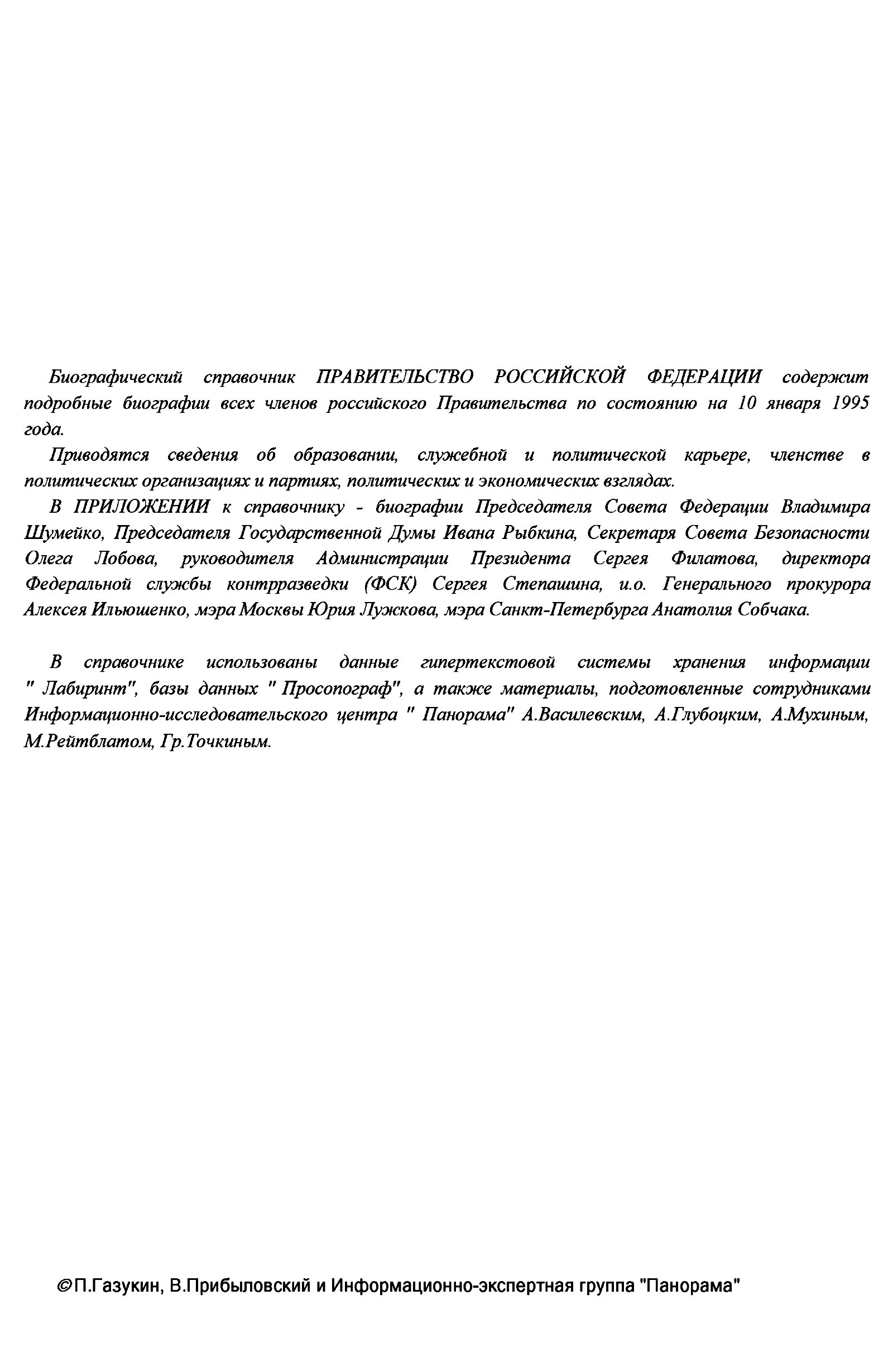 Биографический справочник ПРАВИТЕЛЬСТВО РОССИЙСКОЙ ФЕДЕРАЦИИ содержит подробные биографии всех членов российского Правительства по состоянию на 10 января 1995 года.

Приводятся сведения об образовании, служебной и политической карьере, членстве в политических организациях и партиях, политических и экономических взглядах.

В ПРИЛОЖЕНИИ к справочнику - биографии Председателя Совета Федерации Владимира Шумейко, Председателя Государственной Думы Ивана Рыбкина, Секретаря Совета Безопасности Олега Лобова, руководителя Администрации Президента Сергея Филатова, директора Федеральной службы контрразведки (ФСК) Сергея Степашина, и.о. Генерального прокурора Алексея Ильюшенко, мэра Москвы Юрия Лужкова, мэра Санкт-Петербурга Анатолия Собчака.

В справочнике использованы данные гипертекстовой системы хранения информации " Лабиринт", базы данных " Просопограф", а также материалы, подготовленные сотрудниками Информационно-исследовательского центра " Панорама" А.Василевским, А.Глубоцким, А.Мухиным, М.Рейтблатом, Гр.Точкиным.

©П.Газукин, В.Прибыловский и Информационно-экспертная группа "Панорама"